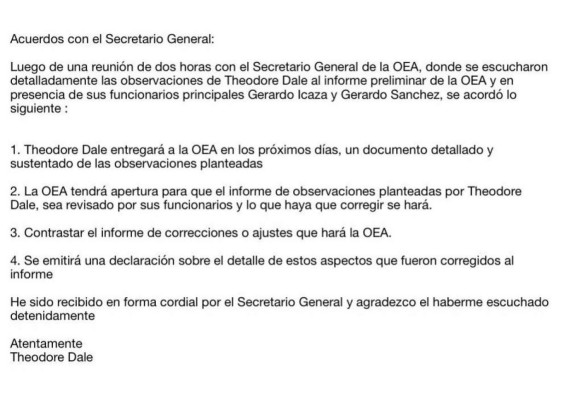 Acuerdos con el Secretario General:

Luego de una reunión de dos horas con el Secretario General de la OEA, donde se escucharon detalladamente las observaciones de Theodore Dale al informe preliminar de la OEA y en presencia de sus funcionarios principales Gerardo Icaza y Gerardo Sanchez, se acordó lo siguiente :

1. Theodore Dale entregará a la OEA en los próximos días, un documento detallado y sustentado de las observaciones planteadas

2. La OEA tendrá apertura para que el informe de observaciones planteadas por Theodore Dale, sea revisado por sus funcionarios y lo que haya que corregir se hará.

3. Contrastar el informe de correcciones o ajustes que hará la OEA.

4. Se emitirá una declaración sobre el detalle de estos aspectos que fueron corregidos al informe

He sido recibido en forma cordial por el Secretario General y agradezco el haberme escuchado detenidamente

Atentamente
Theodore Dale